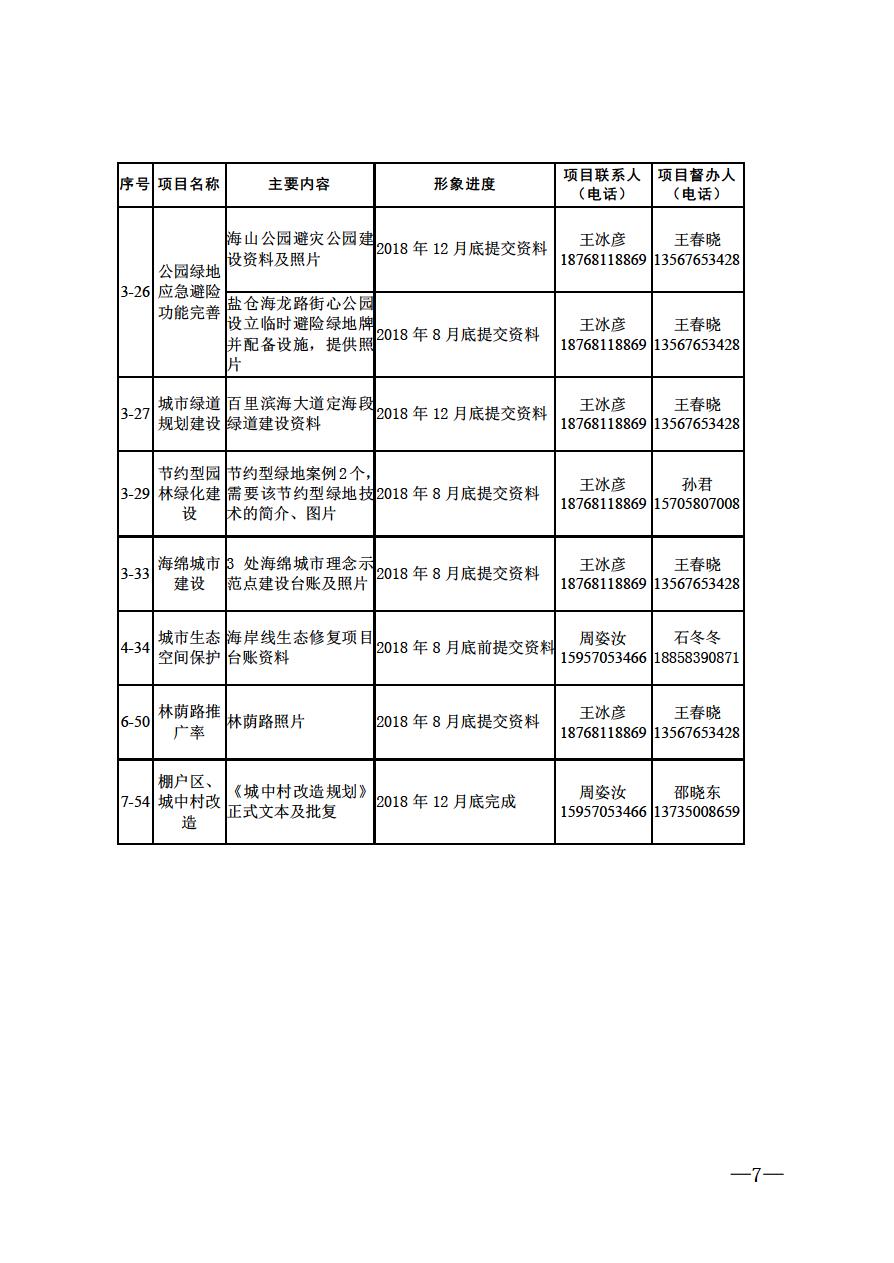 | 序号 | 项目名称 | 主要内容 | 形象进度 | 项目联系人（电话） | 项目督办人（电话） |
|---|---|---|---|---|---|
| 3-26 | 公园绿地应急避险功能完善 | 海山公园避灾公园建设资料及照片 | 2018 年 12 月底提交资料 | 王冰彦 18768118869 | 王春晓 13567653428 |
| | | 盐仓海龙路街心公园设立临时避险绿地牌并配备设施，提供照片 | 2018 年 8 月底提交资料 | 王冰彦 18768118869 | 王春晓 13567653428 |
| 3-27 | 城市绿道规划建设 | 百里滨海大道定海段绿道建设资料 | 2018 年 12 月底提交资料 | 王冰彦 18768118869 | 王春晓 13567653428 |
| 3-29 | 节约型园林绿化建设 | 节约型绿地案例 2 个，需要该节约型绿地技术的简介、图片 | 2018 年 8 月底提交资料 | 王冰彦 18768118869 | 孙君 15705807008 |
| 3-33 | 海绵城市建设 | 3 处海绵城市理念示范点建设台账及照片 | 2018 年 8 月底提交资料 | 王冰彦 18768118869 | 王春晓 13567653428 |
| 4-34 | 城市生态空间保护 | 海岸线生态修复项目台账资料 | 2018 年 8 月底前提交资料 | 周姿汝 15957053466 | 石冬冬 18858390871 |
| 6-50 | 林荫路推广率 | 林荫路照片 | 2018 年 8 月底提交资料 | 王冰彦 18768118869 | 王春晓 13567653428 |
| 7-54 | 棚户区、城中村改造 | 《城中村改造规划》正式文本及批复 | 2018 年 12 月底完成 | 周姿汝 15957053466 | 邵晓东 13735008659 |

—7—